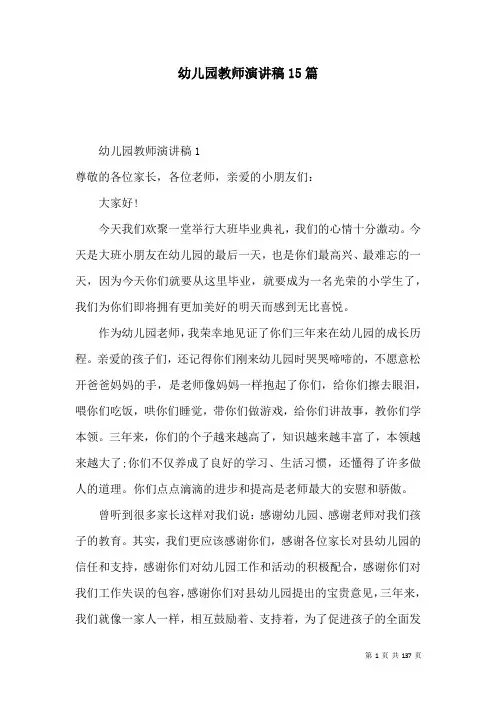 幼儿园教师演讲稿15篇

幼儿园教师演讲稿1

尊敬的各位家长，各位老师，亲爱的小朋友们：

大家好！

今天我们欢聚一堂举行大班毕业典礼，我们的心情十分激动。今天是大班小朋友在幼儿园的最后一天，也是你们最高兴、最难忘的一天，因为今天你们就要从这里毕业，就要成为一名光荣的小学生了，我们为你们即将拥有更加美好的明天而感到无比喜悦。

作为幼儿园老师，我荣幸地见证了你们三年来在幼儿园的成长历程。亲爱的孩子们，还记得你们刚来幼儿园时哭哭啼啼的，不愿意松开爸爸妈妈的手，是老师像妈妈一样抱起了你们，给你们擦去眼泪，喂你们吃饭，哄你们睡觉，带你们做游戏，给你们讲故事，教你们学本领。三年来，你们的个子越来越高了，知识越来越丰富了，本领越来越大了；你们不仅养成了良好的学习、生活习惯，还懂得了许多做人的道理。你们点点滴滴的进步和提高是老师最大的安慰和骄傲。

曾听到很多家长这样对我们说：感谢幼儿园、感谢老师对我们孩子的教育。其实，我们更应该感谢你们，感谢各位家长对县幼儿园的信任和支持，感谢你们对幼儿园工作和活动的积极配合，感谢你们对我们工作失误的包容，感谢你们对县幼儿园提出的宝贵意见，三年来，我们就像一家人一样，相互鼓励着、支持着，为了促进孩子的全面发

第 1 页 共 137 页